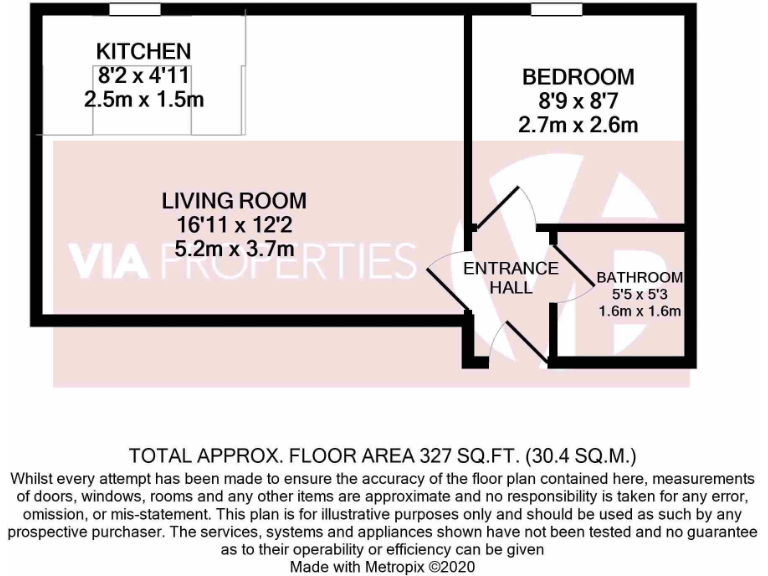 KITCHEN
8'2 x 4'11
2.5m x 1.5m

BEDROOM
8'9 x 8'7
2.7m x 2.6m

LIVING ROOM
16'11 x 12'2
5.2m x 3.7m

VIA PROPERTIES

ENTRANCE HALL

BATHROOM
5'5 x 5'3
1.6m x 1.6m

TOTAL APPROX. FLOOR AREA 327 SQ.FT. (30.4 SQ.M.)
Whilst every attempt has been made to ensure the accuracy of the floor plan contained here, measurements of doors, windows, rooms and any other items are approximate and no responsibility is taken for any error, omission, or mis-statement. This plan is for illustrative purposes only and should be used as such by any prospective purchaser. The services, systems and appliances shown have not been tested and no guarantee as to their operability or efficiency can be given
Made with Metropix ©2020